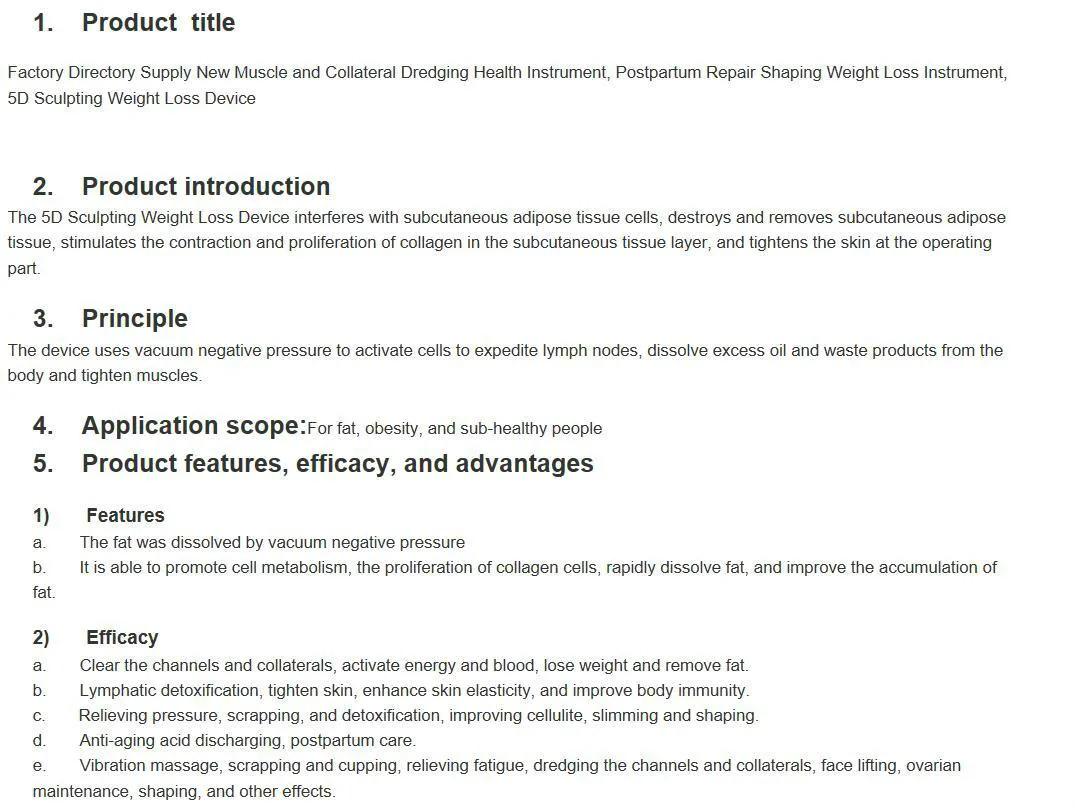 1. Product title

Factory Directory Supply New Muscle and Collateral Dredging Health Instrument, Postpartum Repair Shaping Weight Loss Instrument, 5D Sculpting Weight Loss Device

2. Product introduction

The 5D Sculpting Weight Loss Device interferes with subcutaneous adipose tissue cells, destroys and removes subcutaneous adipose tissue, stimulates the contraction and proliferation of collagen in the subcutaneous tissue layer, and tightens the skin at the operating part.

3. Principle

The device uses vacuum negative pressure to activate cells to expedite lymph nodes, dissolve excess oil and waste products from the body and tighten muscles.

4. Application scope:For fat, obesity, and sub-healthy people

5. Product features, efficacy, and advantages

1) Features

a. The fat was dissolved by vacuum negative pressure

b. It is able to promote cell metabolism, the proliferation of collagen cells, rapidly dissolve fat, and improve the accumulation of fat.

2) Efficacy

a. Clear the channels and collaterals, activate energy and blood, lose weight and remove fat.

b. Lymphatic detoxification, tighten skin, enhance skin elasticity, and improve body immunity.

c. Relieving pressure, scrapping, and detoxification, improving cellulite, slimming and shaping.

d. Anti-aging acid discharging, postpartum care.

e. Vibration massage, scrapping and cupping, relieving fatigue, dredging the channels and collaterals, face lifting, ovarian maintenance, shaping, and other effects.